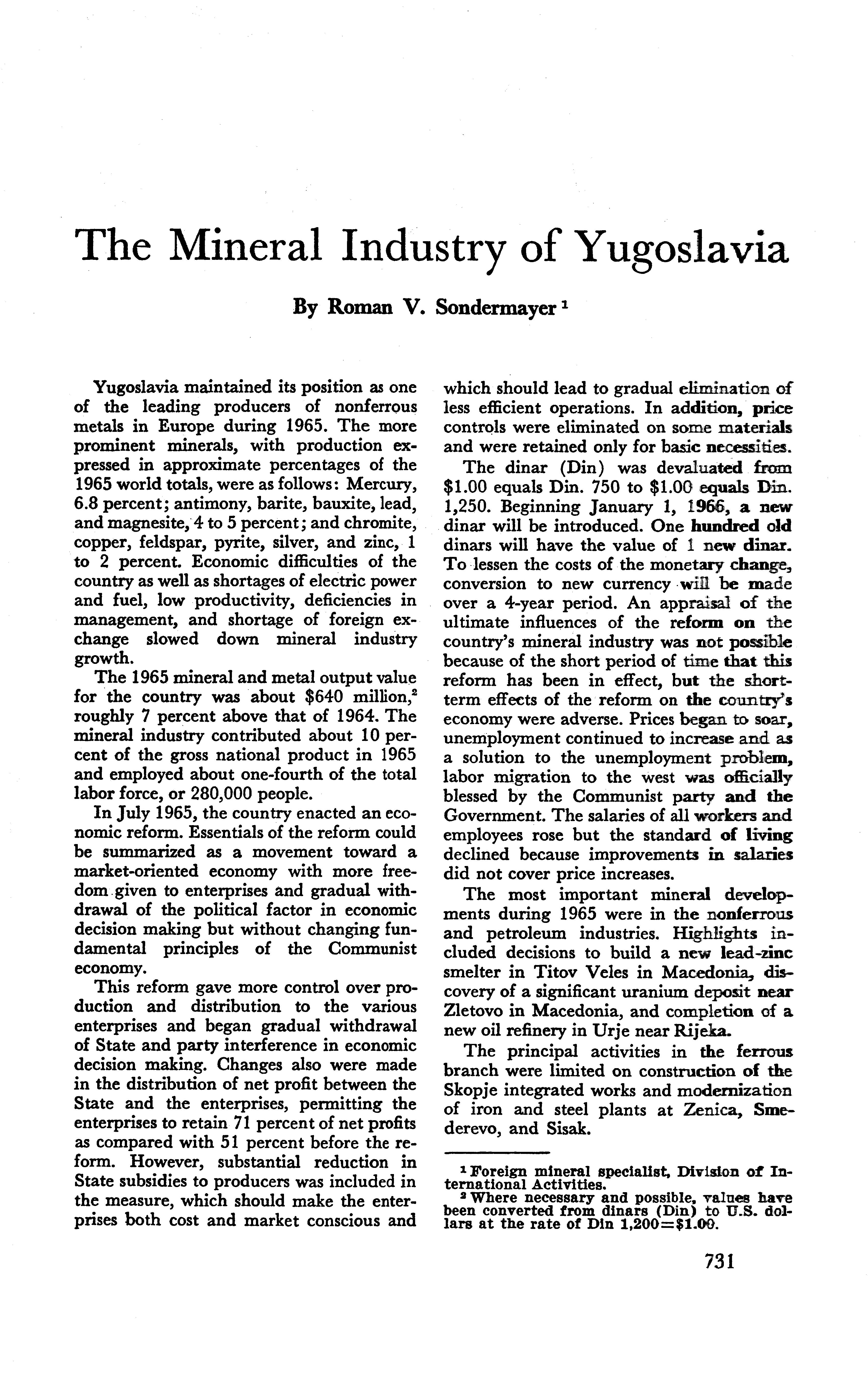 The Mineral Industry of Yugoslavia

By Roman V. Sondermayer $^1$

Yugoslavia maintained its position as one of the leading producers of nonferrous metals in Europe during 1965. The more prominent minerals, with production expressed in approximate percentages of the 1965 world totals, were as follows: Mercury, 6.8 percent; antimony, barite, bauxite, lead, and magnesite, 4 to 5 percent; and chromite, copper, feldspar, pyrite, silver, and zinc, 1 to 2 percent. Economic difficulties of the country as well as shortages of electric power and fuel, low productivity, deficiencies in management, and shortage of foreign exchange slowed down mineral industry growth.

The 1965 mineral and metal output value for the country was about \$640 million,$^2$ roughly 7 percent above that of 1964. The mineral industry contributed about 10 percent of the gross national product in 1965 and employed about one-fourth of the total labor force, or 280,000 people.

In July 1965, the country enacted an economic reform. Essentials of the reform could be summarized as a movement toward a market-oriented economy with more freedom given to enterprises and gradual withdrawal of the political factor in economic decision making but without changing fundamental principles of the Communist economy.

This reform gave more control over production and distribution to the various enterprises and began gradual withdrawal of State and party interference in economic decision making. Changes also were made in the distribution of net profit between the State and the enterprises, permitting the enterprises to retain 71 percent of net profits as compared with 51 percent before the reform. However, substantial reduction in State subsidies to producers was included in the measure, which should make the enterprises both cost and market conscious and which should lead to gradual elimination of less efficient operations. In addition, price controls were eliminated on some materials and were retained only for basic necessities.

The dinar (Din) was devaluated from \$1.00 equals Din. 750 to \$1.00 equals Din. 1,250. Beginning January 1, 1966, a new dinar will be introduced. One hundred old dinars will have the value of 1 new dinar. To lessen the costs of the monetary change, conversion to new currency will be made over a 4-year period. An appraisal of the ultimate influences of the reform on the country's mineral industry was not possible because of the short period of time that this reform has been in effect, but the short-term effects of the reform on the country's economy were adverse. Prices began to soar, unemployment continued to increase and as a solution to the unemployment problem, labor migration to the west was officially blessed by the Communist party and the Government. The salaries of all workers and employees rose but the standard of living declined because improvements in salaries did not cover price increases.

The most important mineral developments during 1965 were in the nonferrous and petroleum industries. Highlights included decisions to build a new lead-zinc smelter in Titov Veles in Macedonia, discovery of a significant uranium deposit near Zletovo in Macedonia, and completion of a new oil refinery in Urje near Rijeka.

The principal activities in the ferrous branch were limited on construction of the Skopje integrated works and modernization of iron and steel plants at Zenica, Smederevo, and Sisak.

$^1$ Foreign mineral specialist, Division of International Activities.
$^2$ Where necessary and possible, values have been converted from dinars (Din) to U.S. dollars at the rate of Din 1,200=\$1.00.

731